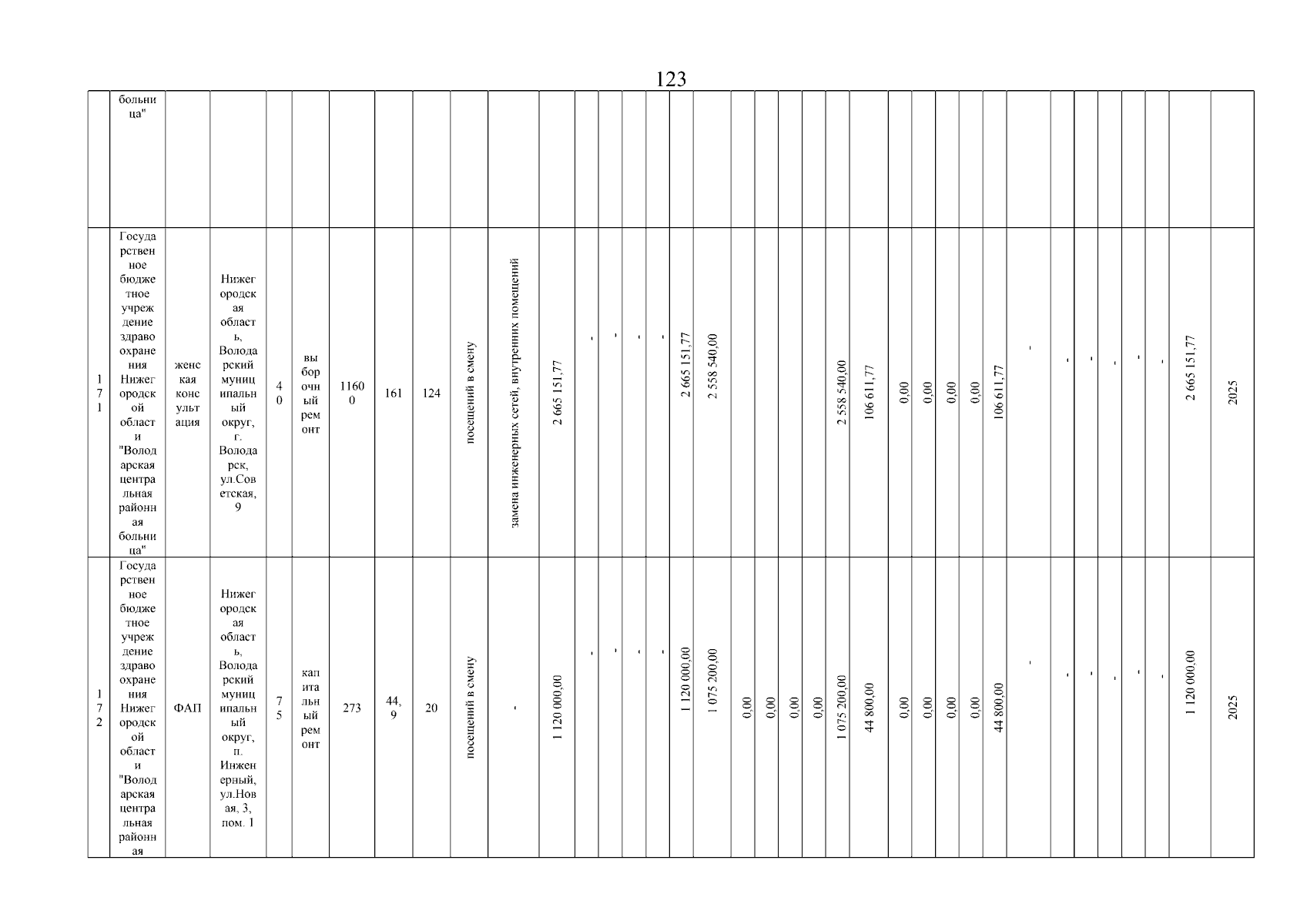 123

| | больница" | | | | | | | | | | | | | | | | | | | | | | | | | | | | | | | | | | |
|---|---|---|---|---|---|---|---|---|---|---|---|---|---|---|---|---|---|---|---|---|---|---|---|---|---|---|---|---|---|---|---|---|---|---|---|
| 171 | Государственное бюджетное учреждение здравоохранения Нижегородской области "Володарская центральная районная больница" | женская консультация | Нижегородская область, Володарский муниципальный округ, г. Володарск, ул.Советская, 9 | 40 | выборочный ремонт | 11600 | 161 | 124 | посещений в смену | замена инженерных сетей, внутренних помещений | 2 665 151,77 | - | - | - | - | 2 665 151,77 | 2 558 540,00 | | | | | 2 558 540,00 | 106 611,77 | 0,00 | 0,00 | 0,00 | 0,00 | 106 611,77 | - | - | - | - | - | - | 2 665 151,77 | 2025 |
| 172 | Государственное бюджетное учреждение здравоохранения Нижегородской области "Володарская центральная районная | ФАП | Нижегородская область, Володарский муниципальный округ, п. Инженерный, ул.Новая, 3, пом. 1 | 75 | капитальный ремонт | 273 | 44,9 | 20 | посещений в смену | - | 1 120 000,00 | - | - | - | - | 1 120 000,00 | 1 075 200,00 | 0,00 | 0,00 | 0,00 | 0,00 | 1 075 200,00 | 44 800,00 | 0,00 | 0,00 | 0,00 | 0,00 | 44 800,00 | - | - | - | - | - | - | 1 120 000,00 | 2025 |